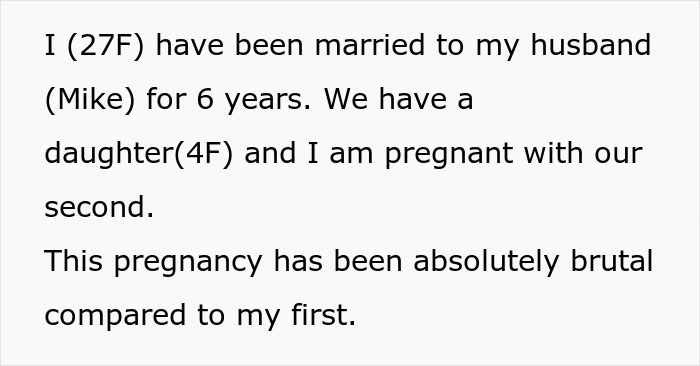 I (27F) have been married to my husband (Mike) for 6 years. We have a daughter(4F) and I am pregnant with our second.

This pregnancy has been absolutely brutal compared to my first.